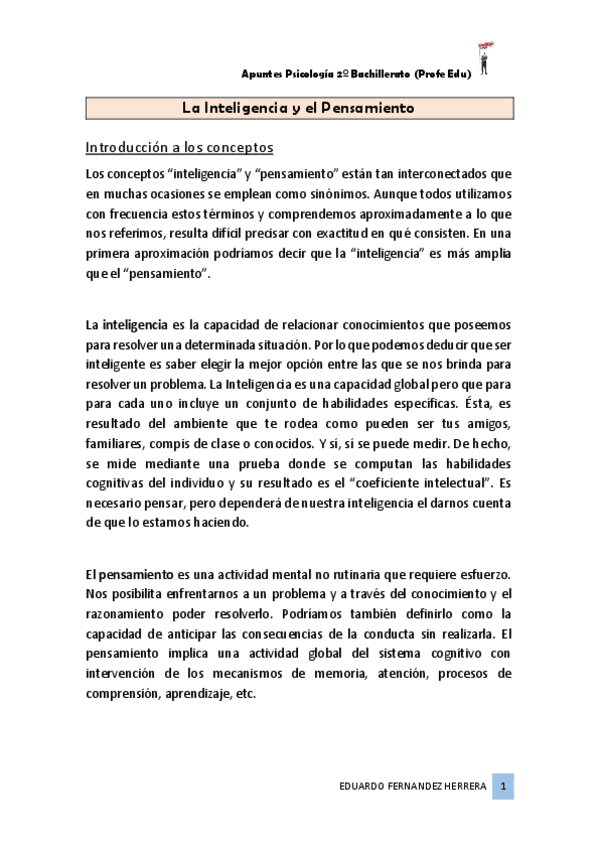 Apuntes Psicología 2º Bachillerato (Profe Edu)

La Inteligencia y el Pensamiento

Introducción a los conceptos

Los conceptos “inteligencia” y “pensamiento” están tan interconectados que en muchas ocasiones se emplean como sinónimos. Aunque todos utilizamos con frecuencia estos términos y comprendemos aproximadamente a lo que nos referimos, resulta difícil precisar con exactitud en qué consisten. En una primera aproximación podríamos decir que la “inteligencia” es más amplia que el “pensamiento”.

La inteligencia es la capacidad de relacionar conocimientos que poseemos para resolver una determinada situación. Por lo que podemos deducir que ser inteligente es saber elegir la mejor opción entre las que se nos brinda para resolver un problema. La Inteligencia es una capacidad global pero que para para cada uno incluye un conjunto de habilidades específicas. Ésta, es resultado del ambiente que te rodea como pueden ser tus amigos, familiares, compis de clase o conocidos. Y sí, sí se puede medir. De hecho, se mide mediante una prueba donde se computan las habilidades cognitivas del individuo y su resultado es el “coeficiente intelectual”. Es necesario pensar, pero dependerá de nuestra inteligencia el darnos cuenta de que lo estamos haciendo.

El pensamiento es una actividad mental no rutinaria que requiere esfuerzo. Nos posibilita enfrentarnos a un problema y a través del conocimiento y el razonamiento poder resolverlo. Podríamos también definirlo como la capacidad de anticipar las consecuencias de la conducta sin realizarla. El pensamiento implica una actividad global del sistema cognitivo con intervención de los mecanismos de memoria, atención, procesos de comprensión, aprendizaje, etc.

EDUARDO FERNANDEZ HERRERA 1